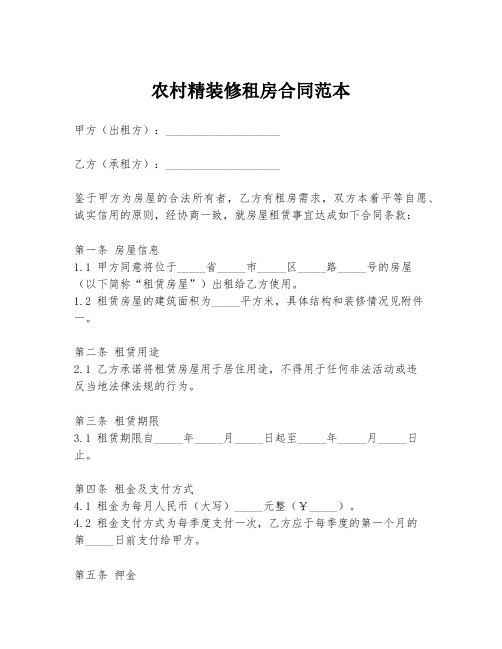 农村精装修租房合同范本

甲方（出租方）：____________________

乙方（承租方）：____________________

鉴于甲方为房屋的合法所有者，乙方有租房需求，双方本着平等自愿、诚实信用的原则，经协商一致，就房屋租赁事宜达成如下合同条款：

第一条 房屋信息
1.1 甲方同意将位于_____省_____市_____区_____路_____号的房屋（以下简称“租赁房屋”）出租给乙方使用。
1.2 租赁房屋的建筑面积为_____平方米，具体结构和装修情况见附件一。

第二条 租赁用途
2.1 乙方承诺将租赁房屋用于居住用途，不得用于任何非法活动或违反当地法律法规的行为。

第三条 租赁期限
3.1 租赁期限自_____年_____月_____日起至_____年_____月_____日止。

第四条 租金及支付方式
4.1 租金为每月人民币（大写）_____元整（￥_____）。
4.2 租金支付方式为每季度支付一次，乙方应于每季度的第一个月的第_____日前支付给甲方。

第五条 押金